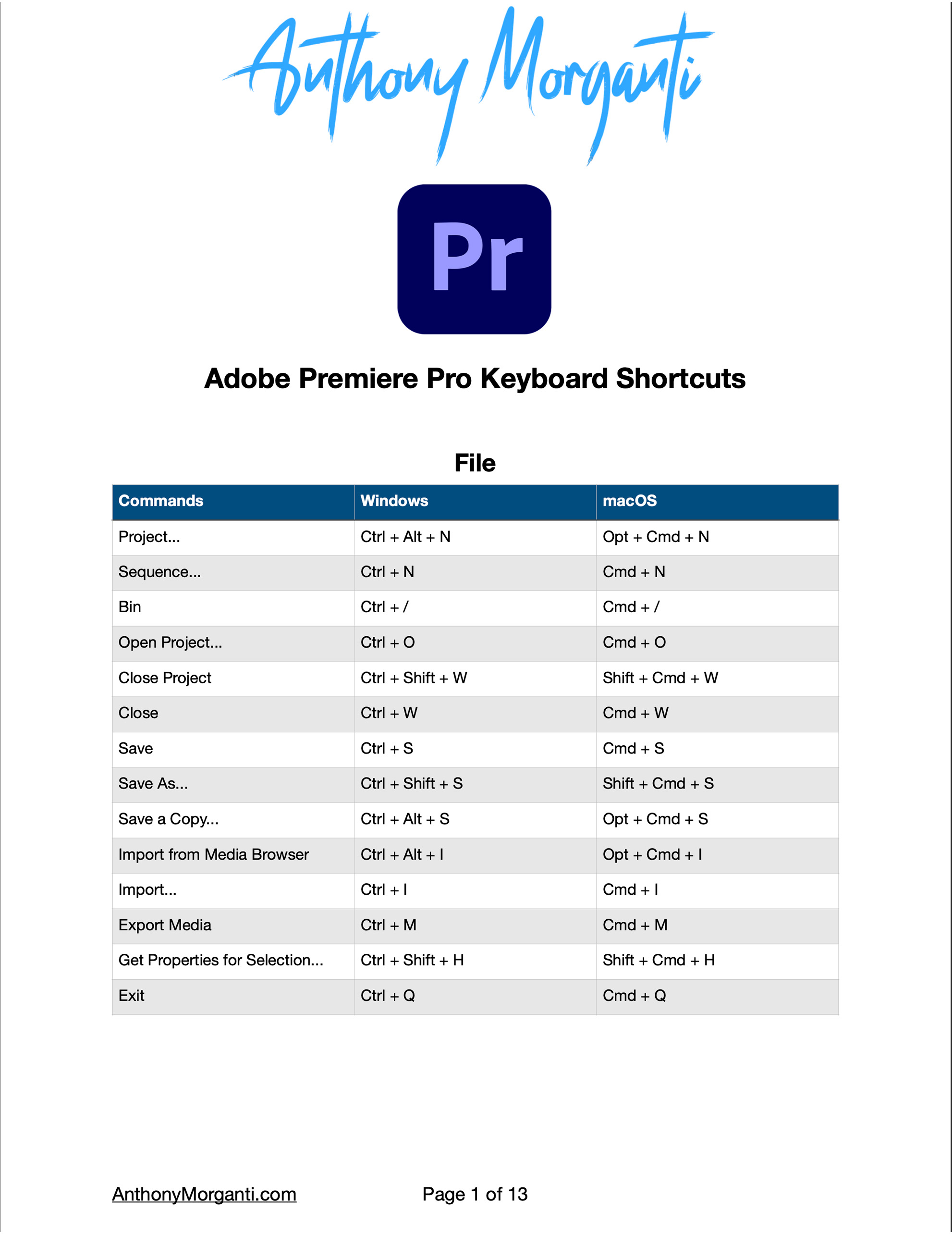 Anthony Morganti

Pr

Adobe Premiere Pro Keyboard Shortcuts

File

| Commands | Windows | macOS |
|---|---|---|
| Project... | Ctrl + Alt + N | Opt + Cmd + N |
| Sequence... | Ctrl + N | Cmd + N |
| Bin | Ctrl + / | Cmd + / |
| Open Project... | Ctrl + O | Cmd + O |
| Close Project | Ctrl + Shift + W | Shift + Cmd + W |
| Close | Ctrl + W | Cmd + W |
| Save | Ctrl + S | Cmd + S |
| Save As... | Ctrl + Shift + S | Shift + Cmd + S |
| Save a Copy... | Ctrl + Alt + S | Opt + Cmd + S |
| Import from Media Browser | Ctrl + Alt + I | Opt + Cmd + I |
| Import... | Ctrl + I | Cmd + I |
| Export Media | Ctrl + M | Cmd + M |
| Get Properties for Selection... | Ctrl + Shift + H | Shift + Cmd + H |
| Exit | Ctrl + Q | Cmd + Q |

AnthonyMorganti.com

Page 1 of 13